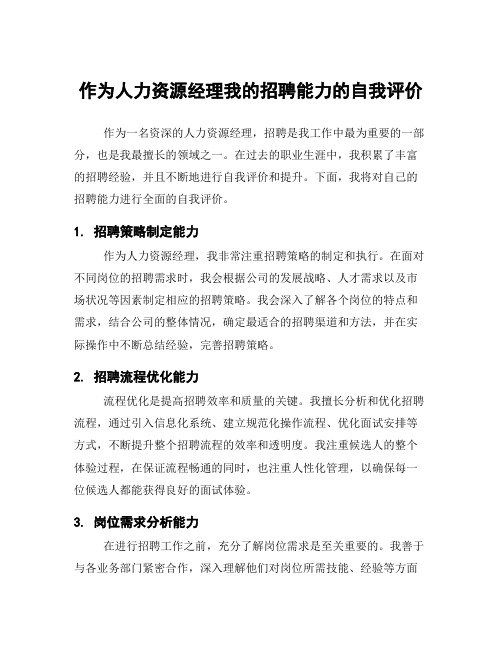 作为人力资源经理我的招聘能力的自我评价

作为一名资深的人力资源经理，招聘是我工作中最为重要的一部分，也是我最擅长的领域之一。在过去的职业生涯中，我积累了丰富的招聘经验，并且不断地进行自我评价和提升。下面，我将对自己的招聘能力进行全面的自我评价。

1. 招聘策略制定能力

作为人力资源经理，我非常注重招聘策略的制定和执行。在面对不同岗位的招聘需求时，我会根据公司的发展战略、人才需求以及市场状况等因素制定相应的招聘策略。我会深入了解各个岗位的特点和需求，结合公司的整体情况，确定最适合的招聘渠道和方法，并在实际操作中不断总结经验，完善招聘策略。

2. 招聘流程优化能力

流程优化是提高招聘效率和质量的关键。我擅长分析和优化招聘流程，通过引入信息化系统、建立规范化操作流程、优化面试安排等方式，不断提升整个招聘流程的效率和透明度。我注重候选人的整个体验过程，在保证流程畅通的同时，也注重人性化管理，以确保每一位候选人都能获得良好的面试体验。

3. 岗位需求分析能力

在进行招聘工作之前，充分了解岗位需求是至关重要的。我善于与各业务部门紧密合作，深入理解他们对岗位所需技能、经验等方面